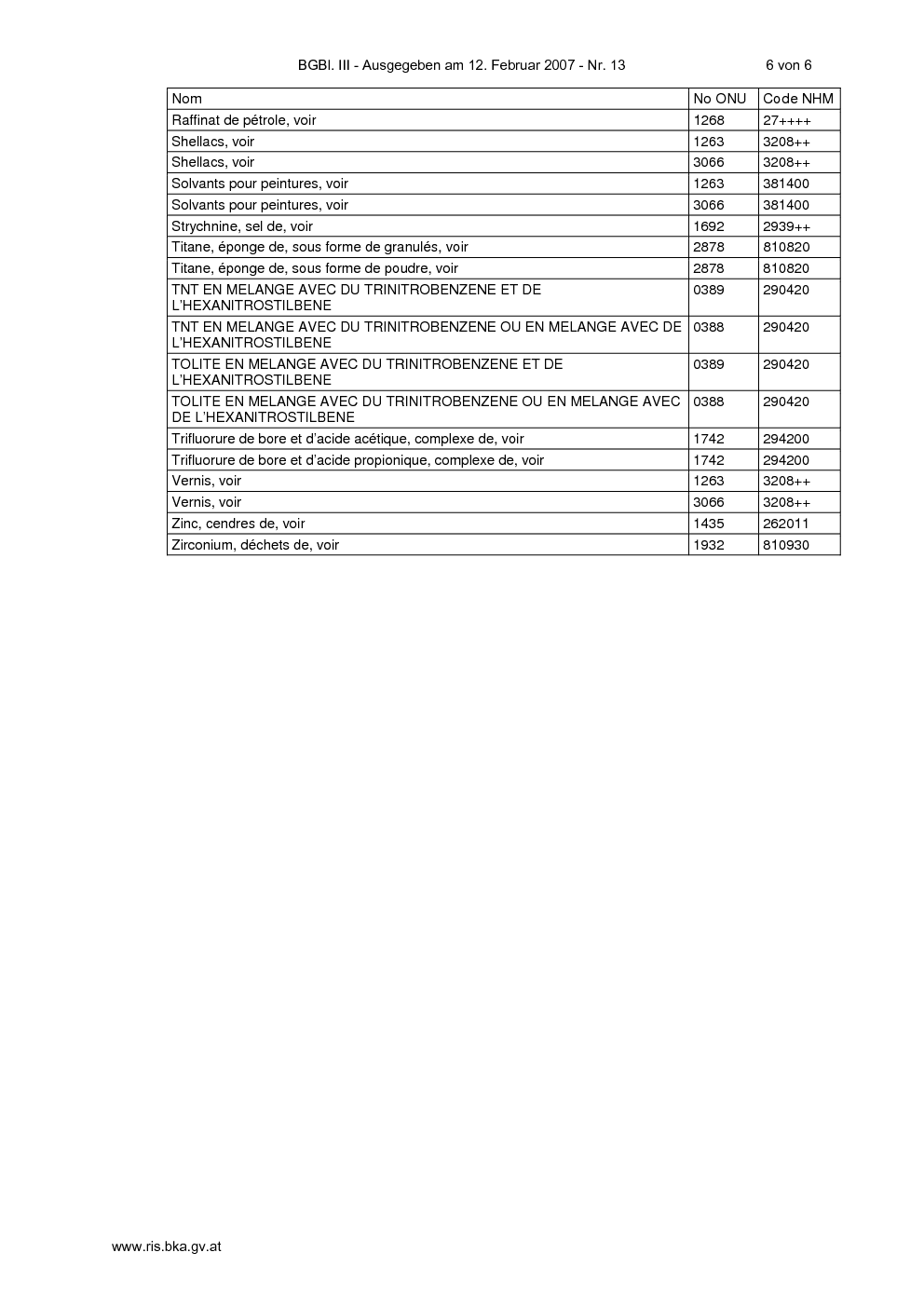 BGBl. III - Ausgegeben am 12. Februar 2007 - Nr. 13 6 von 6

| Nom | No ONU | Code NHM |
|---|---|---|
| Raffinat de pétrole, voir | 1268 | 27++++ |
| Shellacs, voir | 1263 | 3208++ |
| Shellacs, voir | 3066 | 3208++ |
| Solvants pour peintures, voir | 1263 | 381400 |
| Solvants pour peintures, voir | 3066 | 381400 |
| Strychnine, sel de, voir | 1692 | 2939++ |
| Titane, éponge de, sous forme de granulés, voir | 2878 | 810820 |
| Titane, éponge de, sous forme de poudre, voir | 2878 | 810820 |
| TNT EN MELANGE AVEC DU TRINITROBENZENE ET DE L'HEXANITROSTILBENE | 0389 | 290420 |
| TNT EN MELANGE AVEC DU TRINITROBENZENE OU EN MELANGE AVEC DE L'HEXANITROSTILBENE | 0388 | 290420 |
| TOLITE EN MELANGE AVEC DU TRINITROBENZENE ET DE L'HEXANITROSTILBENE | 0389 | 290420 |
| TOLITE EN MELANGE AVEC DU TRINITROBENZENE OU EN MELANGE AVEC DE L'HEXANITROSTILBENE | 0388 | 290420 |
| Trifluorure de bore et d'acide acétique, complexe de, voir | 1742 | 294200 |
| Trifluorure de bore et d'acide propionique, complexe de, voir | 1742 | 294200 |
| Vernis, voir | 1263 | 3208++ |
| Vernis, voir | 3066 | 3208++ |
| Zinc, cendres de, voir | 1435 | 262011 |
| Zirconium, déchets de, voir | 1932 | 810930 |

www.ris.bka.gv.at